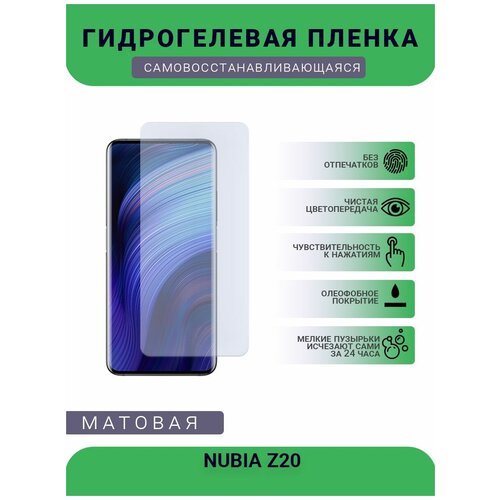 ГИДРОГЕЛЕВАЯ ПЛЕНКА

САМОВОССТАНАВЛИВАЮЩАЯСЯ

БЕЗ ОТПЕЧАТКОВ

ЧИСТАЯ ЦВЕТОПЕРЕДАЧА

ЧУВСТВИТЕЛЬНОСТЬ К НАЖАТИЯМ

ОЛЕОФОБНОЕ ПОКРЫТИЕ

МЕЛКИЕ ПУЗЫРЬКИ ИСЧЕЗАЮТ САМИ ЗА 24 ЧАСА

МАТОВАЯ

NUBIA Z20